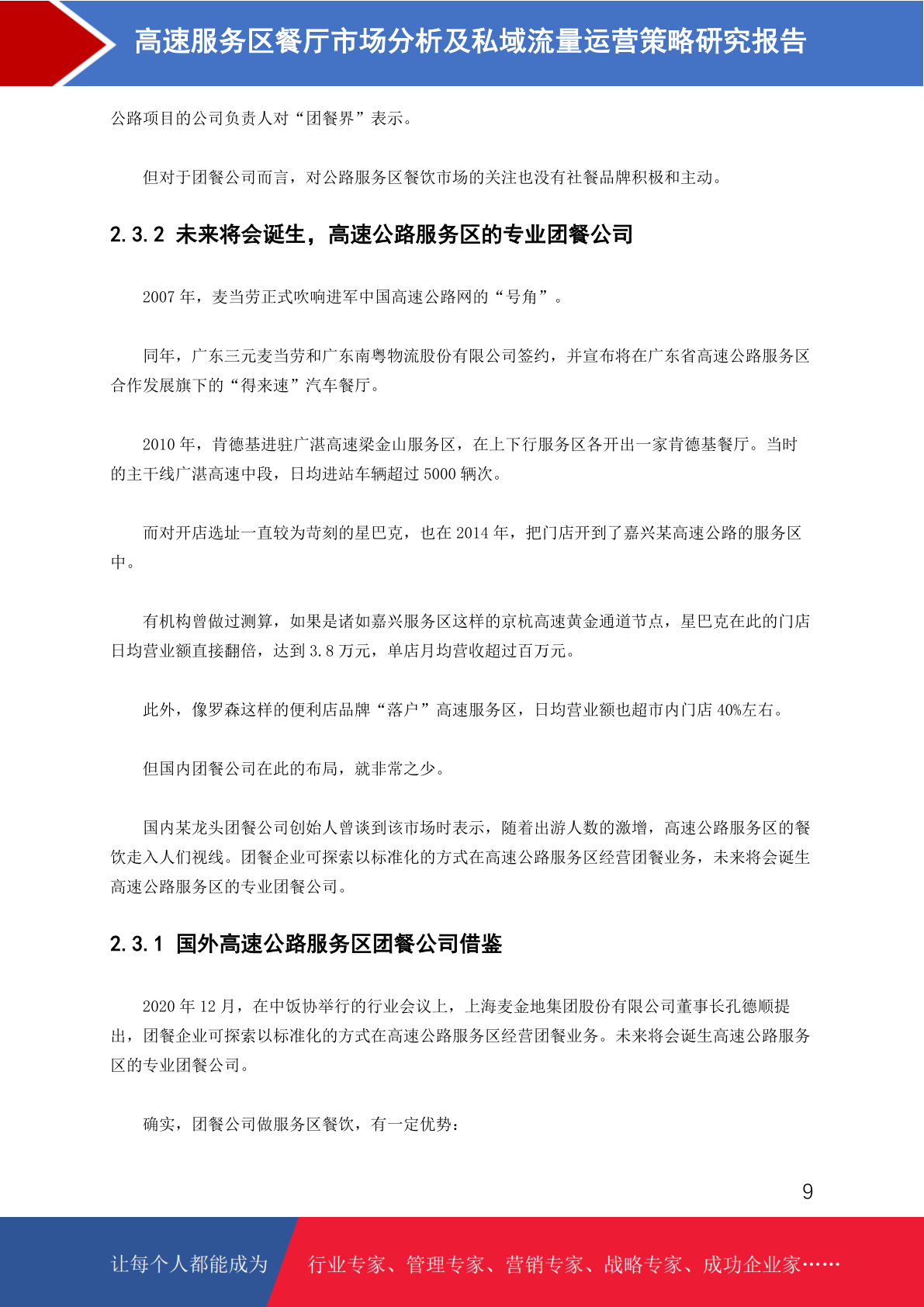 高速服务区餐厅市场分析及私域流量运营策略研究报告

公路项目的公司负责人对“团餐界”表示。

但对于团餐公司而言，对公路服务区餐饮市场的关注也没有社餐品牌积极和主动。

2.3.2 未来将会诞生，高速公路服务区的专业团餐公司

2007 年，麦当劳正式吹响进军中国高速公路网的“号角”。

同年，广东三元麦当劳和广东南粤物流股份有限公司签约，并宣布将在广东省高速公路服务区合作发展旗下的“得来速”汽车餐厅。

2010 年，肯德基进驻广湛高速梁金山服务区，在上下行服务区各开出一家肯德基餐厅。当时的主干线广湛高速中段，日均进站车辆超过 5000 辆次。

而对开店选址一直较为苛刻的星巴克，也在 2014 年，把门店开到了嘉兴某高速公路的服务区中。

有机构曾做过测算，如果是诸如嘉兴服务区这样的京杭高速黄金通道节点，星巴克在此的门店日均营业额直接翻倍，达到 3.8 万元，单店月均营收超过百万元。

此外，像罗森这样的便利店品牌“落户”高速服务区，日均营业额也超市内门店 40%左右。

但国内团餐公司在此的布局，就非常之少。

国内某龙头团餐公司创始人曾谈到该市场时表示，随着出游人数的激增，高速公路服务区的餐饮走入人们视线。团餐企业可探索以标准化的方式在高速公路服务区经营团餐业务，未来将会诞生高速公路服务区的专业团餐公司。

2.3.1 国外高速公路服务区团餐公司借鉴

2020 年 12 月，在中饭协举行的行业会议上，上海麦金地集团股份有限公司董事长孔德顺提出，团餐企业可探索以标准化的方式在高速公路服务区经营团餐业务。未来将会诞生高速公路服务区的专业团餐公司。

确实，团餐公司做服务区餐饮，有一定优势：

9

让每个人都能成为 行业专家、管理专家、营销专家、战略专家、成功企业家……